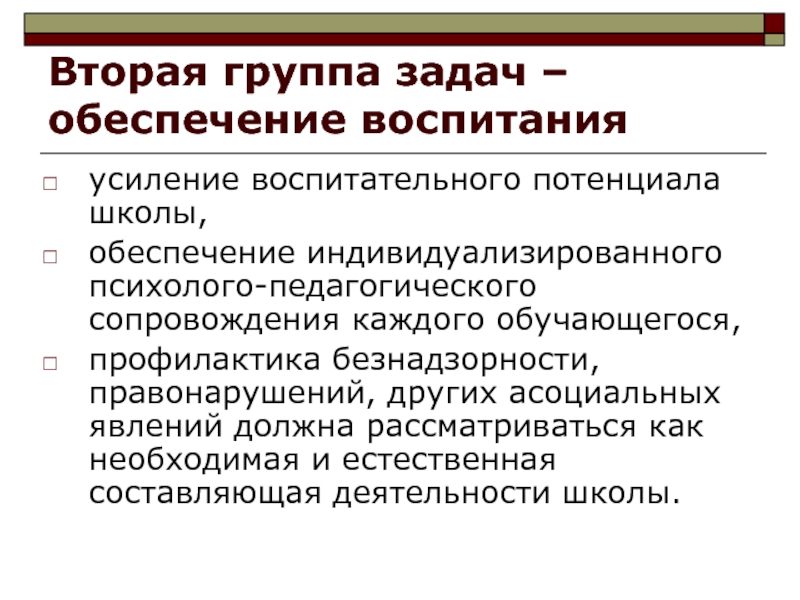 Вторая группа задач – обеспечение воспитания

усиление воспитательного потенциала школы,

обеспечение индивидуализированного психолого-педагогического сопровождения каждого обучающегося,

профилактика безнадзорности, правонарушений, других асоциальных явлений должна рассматриваться как необходимая и естественная составляющая деятельности школы.